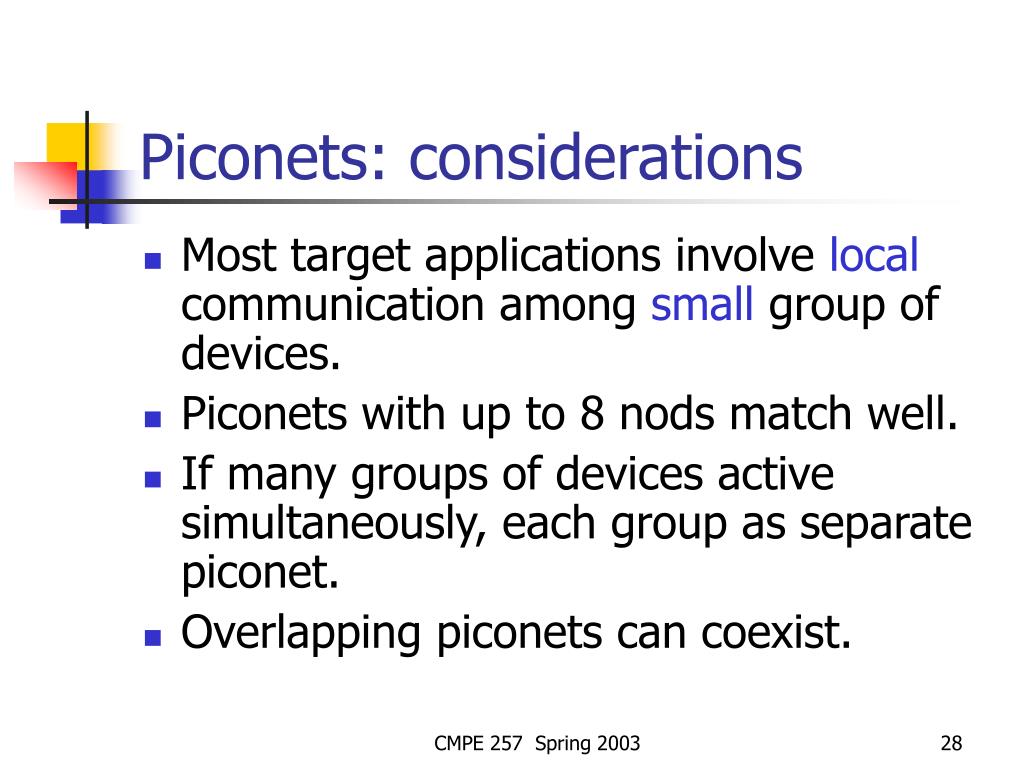 Piconets: considerations

- Most target applications involve local communication among small group of devices.
- Piconets with up to 8 nods match well.
- If many groups of devices active simultaneously, each group as separate piconet.
- Overlapping piconets can coexist.

CMPE 257 Spring 2003

28